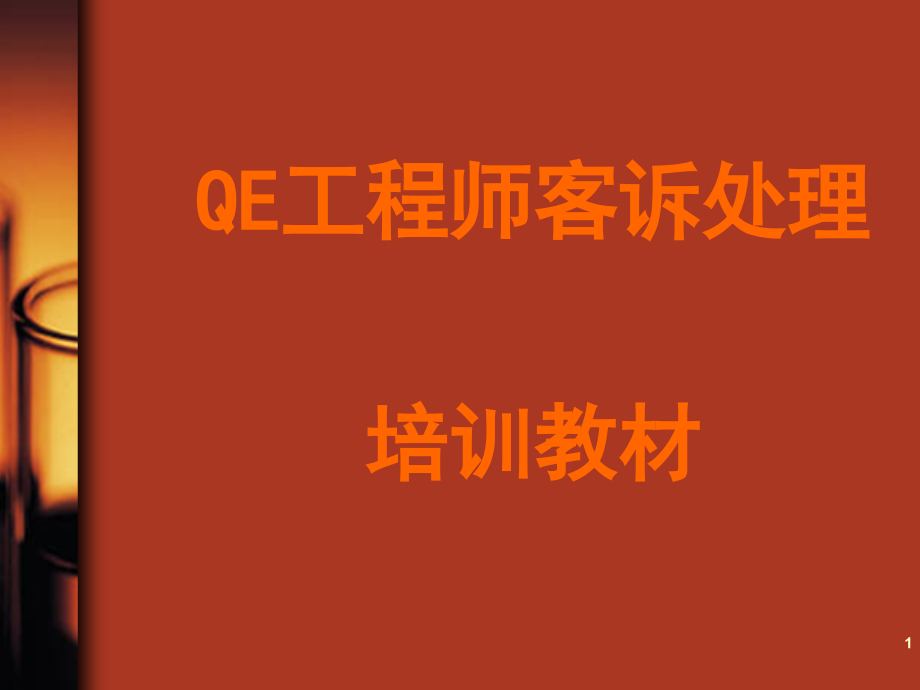 QE工程师客诉处理

培训教材

1